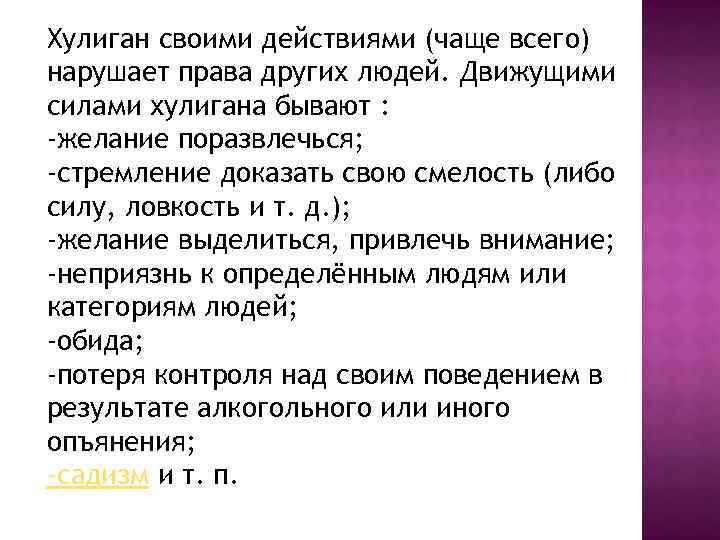 Хулиган своими действиями (чаще всего) нарушает права других людей. Движущими силами хулигана бывают :
-желание поразвлечься;
-стремление доказать свою смелость (либо силу, ловкость и т. д.);
-желание выделиться, привлечь внимание;
-неприязнь к определённым людям или категориям людей;
-обида;
-потеря контроля над своим поведением в результате алкогольного или иного опьянения;
-садизм и т. п.